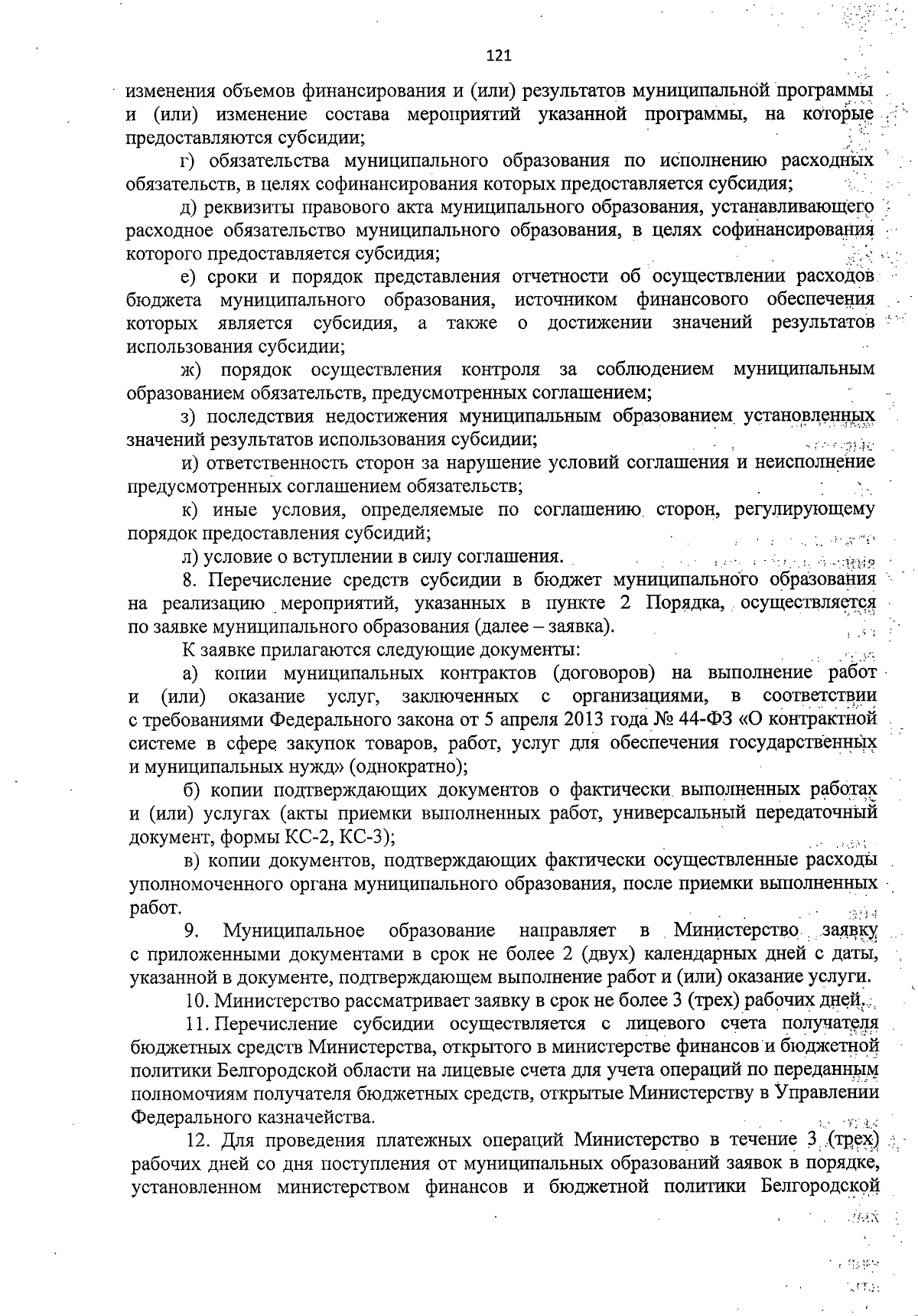 121

изменения объемов финансирования и (или) результатов муниципальной программы и (или) изменение состава мероприятий указанной программы, на которые предоставляются субсидии;

г) обязательства муниципального образования по исполнению расходных обязательств, в целях софинансирования которых предоставляется субсидия;

д) реквизиты правового акта муниципального образования, устанавливающего расходное обязательство муниципального образования, в целях софинансирования которого предоставляется субсидия;

е) сроки и порядок представления отчетности об осуществлении расходов бюджета муниципального образования, источником финансового обеспечения которых является субсидия, а также о достижении значений результатов использования субсидии;

ж) порядок осуществления контроля за соблюдением муниципальным образованием обязательств, предусмотренных соглашением;

з) последствия недостижения муниципальным образованием установленных значений результатов использования субсидии;

и) ответственность сторон за нарушение условий соглашения и неисполнение предусмотренных соглашением обязательств;

к) иные условия, определяемые по соглашению сторон, регулирующему порядок предоставления субсидий;

л) условие о вступлении в силу соглашения.

8. Перечисление средств субсидии в бюджет муниципального образования на реализацию мероприятий, указанных в пункте 2 Порядка, осуществляется по заявке муниципального образования (далее – заявка).

К заявке прилагаются следующие документы:

а) копии муниципальных контрактов (договоров) на выполнение работ и (или) оказание услуг, заключенных с организациями, в соответствии с требованиями Федерального закона от 5 апреля 2013 года № 44-ФЗ «О контрактной системе в сфере закупок товаров, работ, услуг для обеспечения государственных и муниципальных нужд» (однократно);

б) копии подтверждающих документов о фактически выполненных работах и (или) услугах (акты приемки выполненных работ, универсальный передаточный документ, формы КС-2, КС-3);

в) копии документов, подтверждающих фактически осуществленные расходы уполномоченного органа муниципального образования, после приемки выполненных работ.

9. Муниципальное образование направляет в Министерство заявку с приложенными документами в срок не более 2 (двух) календарных дней с даты, указанной в документе, подтверждающем выполнение работ и (или) оказание услуги.

10. Министерство рассматривает заявку в срок не более 3 (трех) рабочих дней.

11. Перечисление субсидии осуществляется с лицевого счета получателя бюджетных средств Министерства, открытого в министерстве финансов и бюджетной политики Белгородской области на лицевые счета для учета операций по переданным полномочиям получателя бюджетных средств, открытые Министерству в Управлении Федерального казначейства.

12. Для проведения платежных операций Министерство в течение 3 (трех) рабочих дней со дня поступления от муниципальных образований заявок в порядке, установленном министерством финансов и бюджетной политики Белгородской